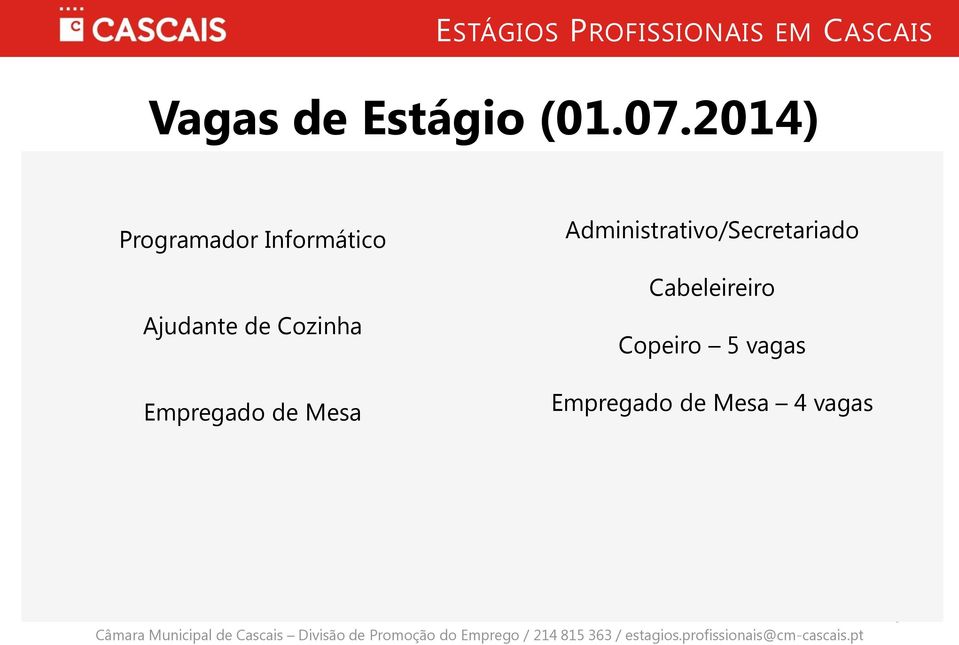 CASCAIS

ESTÁGIOS PROFISSIONAIS EM CASCAIS

Vagas de Estágio (01.07.2014)

Programador Informático

Ajudante de Cozinha

Empregado de Mesa

Administrativo/Secretariado

Cabeleireiro

Copeiro – 5 vagas

Empregado de Mesa – 4 vagas

Câmara Municipal de Cascais – Divisão de Promoção do Emprego / 214 815 363 / estagios.profissionais@cm-cascais.pt